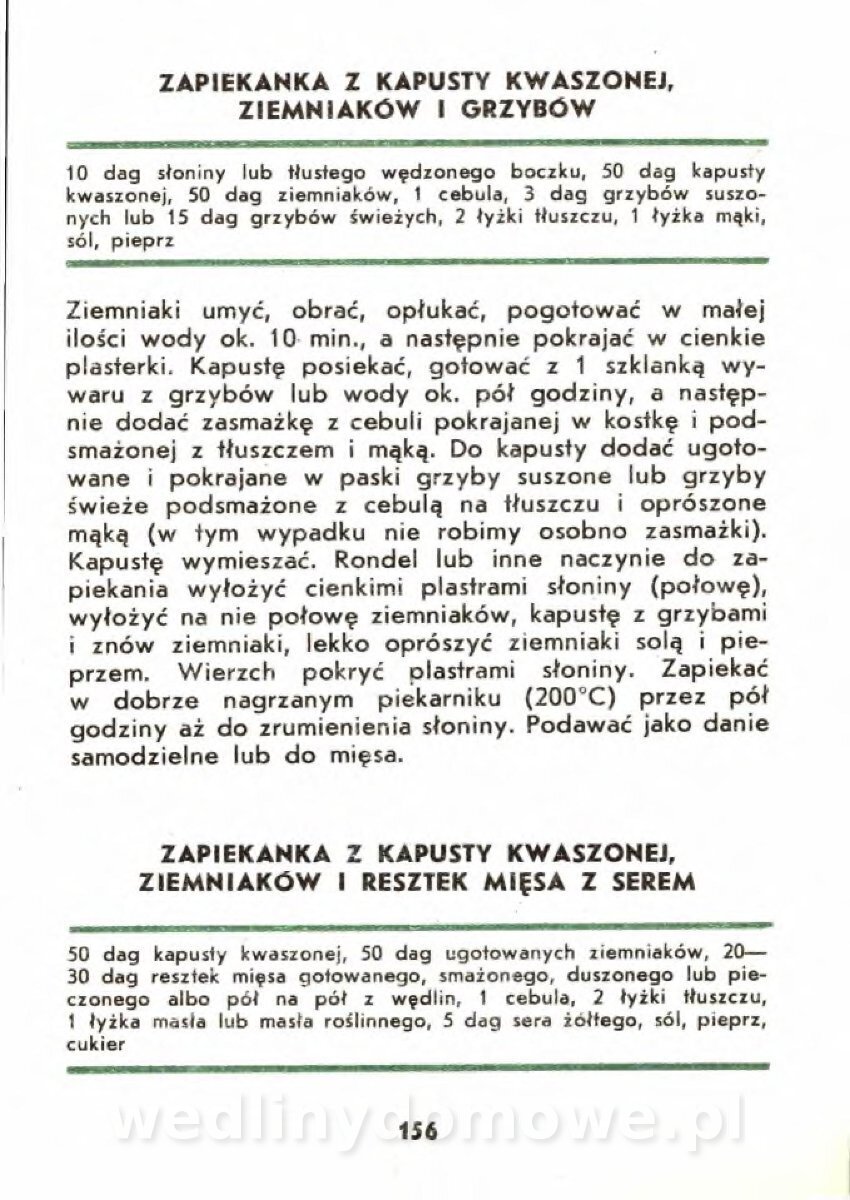 ZAPIEKANKA Z KAPUSTY KWASZONEJ, ZIEMNIAKÓW I GRZYBÓW

10 dag słoniny lub tłustego wędzonego boczku, 50 dag kapusty kwaszonej, 50 dag ziemniaków, 1 cebula, 3 dag grzybów suszonych lub 15 dag grzybów świeżych, 2 łyżki tłuszczu, 1 łyżka mąki, sól, pieprz

Ziemniaki umyć, obrać, opłukać, pogotować w małej ilości wody ok. 10 min., a następnie pokrajać w cienkie plasterki. Kapustę posiekać, gotować z 1 szklanką wywaru z grzybów lub wody ok. pół godziny, a następnie dodać zasmażkę z cebuli pokrajanej w kostkę i podsmażonej z tłuszczem i mąką. Do kapusty dodać ugotowane i pokrajane w paski grzyby suszone lub grzyby świeże podsmażone z cebulą na tłuszczu i oprószone mąką (w tym wypadku nie robimy osobno zasmażki). Kapustę wymieszać. Rondel lub inne naczynie do zapiekania wyłożyć cienkimi plastrami słoniny (połowę), wyłożyć na nie połowę ziemniaków, kapustę z grzybami i znów ziemniaki, lekko oprószyć ziemniaki solą i pieprzem. Wierzch pokryć plastrami słoniny. Zapiekać w dobrze nagrzanym piekarniku (200°C) przez pół godziny aż do zrumienienia słoniny. Podawać jako danie samodzielne lub do mięsa.

ZAPIEKANKA Z KAPUSTY KWASZONEJ, ZIEMNIAKÓW I RESZTEK MIĘSA Z SEREM

50 dag kapusty kwaszonej, 50 dag ugotowanych ziemniaków, 20—30 dag resztek mięsa gotowanego, smażonego, duszonego lub pieczonego albo pół na pół z wędlin, 1 cebula, 2 łyżki tłuszczu, 1 łyżka masła lub masła roślinnego, 5 dag sera żółtego, sól, pieprz, cukier

wedlinydomowe.pl

156